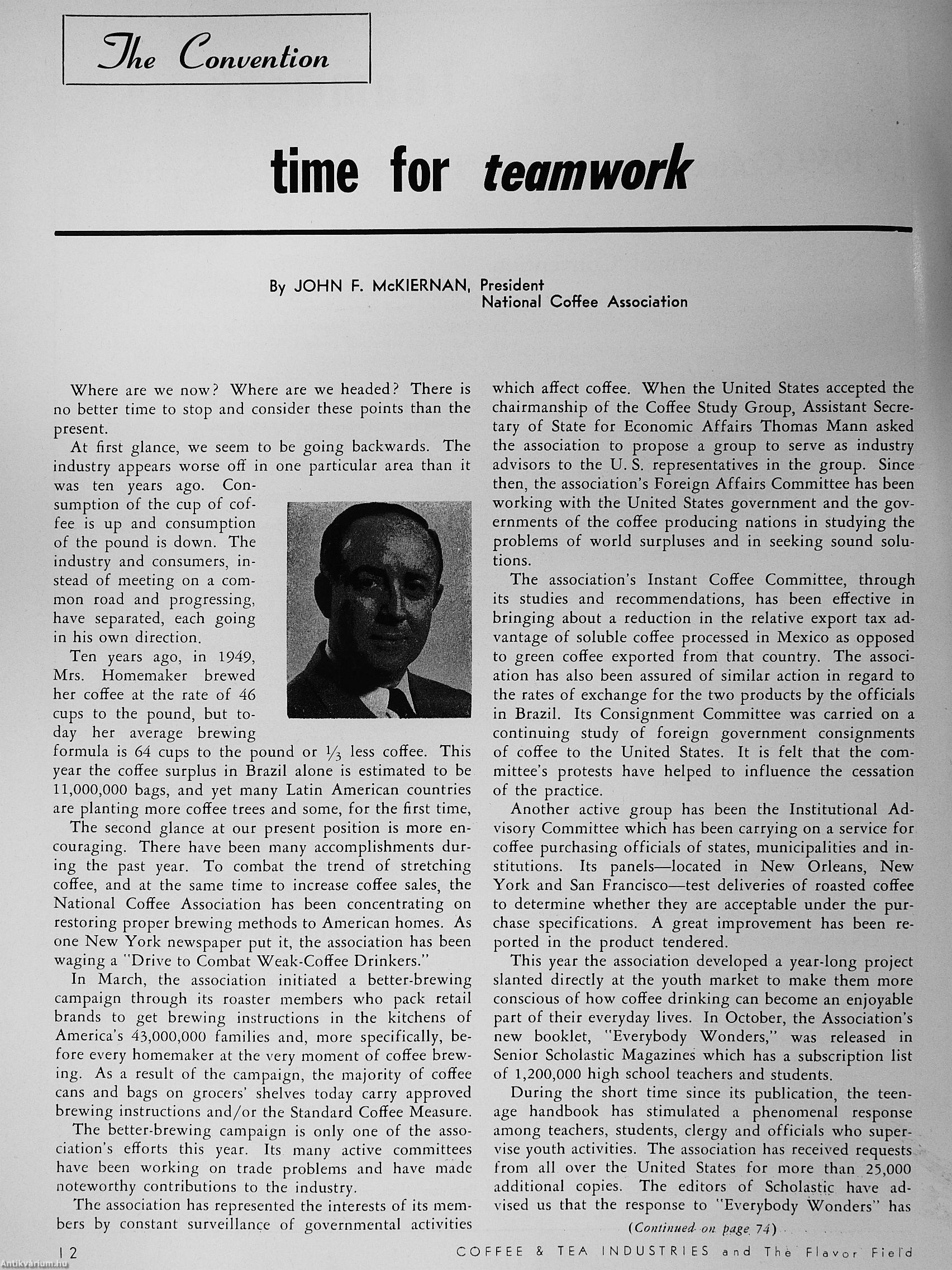 The Convention

time for teamwork

By JOHN F. McKIERNAN, President
National Coffee Association

Where are we now? Where are we headed? There is no better time to stop and consider these points than the present.

At first glance, we seem to be going backwards. The industry appears worse off in one particular area than it was ten years ago. Consumption of the cup of coffee is up and consumption of the pound is down. The industry and consumers, instead of meeting on a common road and progressing, have separated, each going in his own direction.

Ten years ago, in 1949, Mrs. Homemaker brewed her coffee at the rate of 46 cups to the pound, but today her average brewing formula is 64 cups to the pound or $\frac{1}{3}$ less coffee. This year the coffee surplus in Brazil alone is estimated to be 11,000,000 bags, and yet many Latin American countries are planting more coffee trees and some, for the first time,

The second glance at our present position is more encouraging. There have been many accomplishments during the past year. To combat the trend of stretching coffee, and at the same time to increase coffee sales, the National Coffee Association has been concentrating on restoring proper brewing methods to American homes. As one New York newspaper put it, the association has been waging a "Drive to Combat Weak-Coffee Drinkers."

In March, the association initiated a better-brewing campaign through its roaster members who pack retail brands to get brewing instructions in the kitchens of America's 43,000,000 families and, more specifically, before every homemaker at the very moment of coffee brewing. As a result of the campaign, the majority of coffee cans and bags on grocers' shelves today carry approved brewing instructions and/or the Standard Coffee Measure.

The better-brewing campaign is only one of the association's efforts this year. Its many active committees have been working on trade problems and have made noteworthy contributions to the industry.

The association has represented the interests of its members by constant surveillance of governmental activities which affect coffee. When the United States accepted the chairmanship of the Coffee Study Group, Assistant Secretary of State for Economic Affairs Thomas Mann asked the association to propose a group to serve as industry advisors to the U. S. representatives in the group. Since then, the association's Foreign Affairs Committee has been working with the United States government and the governments of the coffee producing nations in studying the problems of world surpluses and in seeking sound solutions.

The association's Instant Coffee Committee, through its studies and recommendations, has been effective in bringing about a reduction in the relative export tax advantage of soluble coffee processed in Mexico as opposed to green coffee exported from that country. The association has also been assured of similar action in regard to the rates of exchange for the two products by the officials in Brazil. Its Consignment Committee was carried on a continuing study of foreign government consignments of coffee to the United States. It is felt that the committee's protests have helped to influence the cessation of the practice.

Another active group has been the Institutional Advisory Committee which has been carrying on a service for coffee purchasing officials of states, municipalities and institutions. Its panels—located in New Orleans, New York and San Francisco—test deliveries of roasted coffee to determine whether they are acceptable under the purchase specifications. A great improvement has been reported in the product tendered.

This year the association developed a year-long project slanted directly at the youth market to make them more conscious of how coffee drinking can become an enjoyable part of their everyday lives. In October, the Association's new booklet, "Everybody Wonders," was released in Senior Scholastic Magazines which has a subscription list of 1,200,000 high school teachers and students.

During the short time since its publication, the teenage handbook has stimulated a phenomenal response among teachers, students, clergy and officials who supervise youth activities. The association has received requests from all over the United States for more than 25,000 additional copies. The editors of Scholastic have advised us that the response to "Everybody Wonders" has

(Continued on page 74)

12 COFFEE & TEA INDUSTRIES and The Flavor Field

Antikvárium.hu